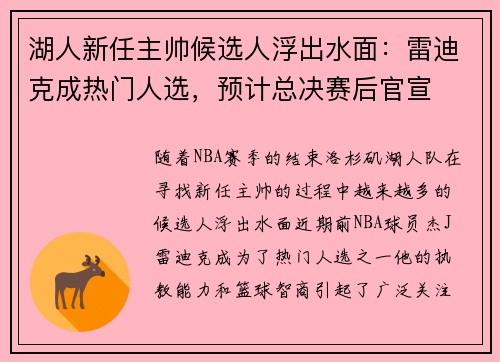 湖人新任主帅候选人浮出水面：雷迪克成热门人选，预计总决赛后官宣

随着NBA赛季的结束洛杉矶湖人队在寻找新任主帅的过程中越来越多的候选人浮出水面近期前NBA球员杰J雷迪克成为了热门人选之一他的执教能力和篮球智商引起了广泛关注